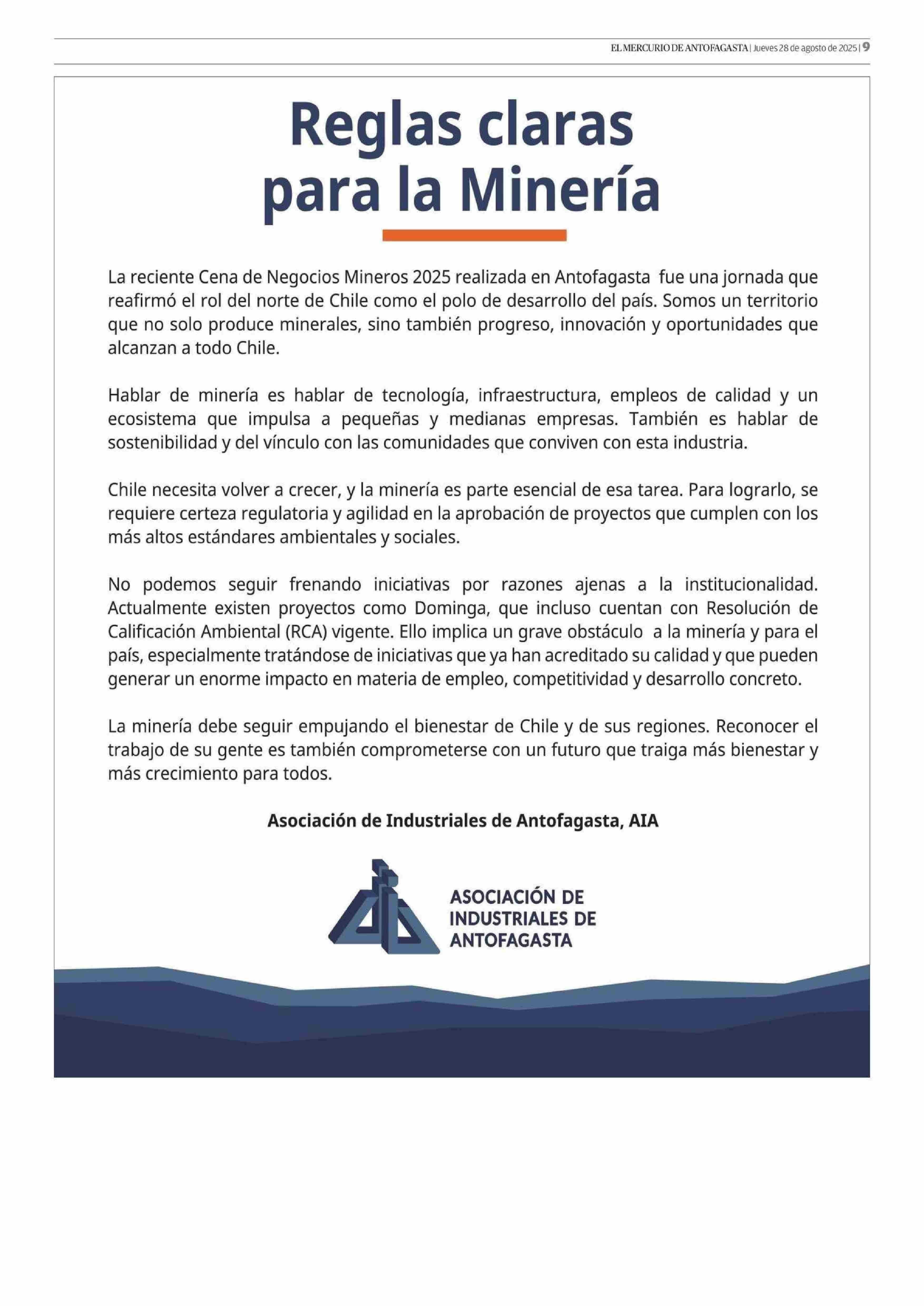 EL MERCURIO DE ANTOFAGASTA | Jueves 28 de agosto de 2025 | 9

Reglas claras para la Minería

La reciente Cena de Negocios Mineros 2025 realizada en Antofagasta fue una jornada que reafirmó el rol del norte de Chile como el polo de desarrollo del país. Somos un territorio que no solo produce minerales, sino también progreso, innovación y oportunidades que alcanzan a todo Chile.

Hablar de minería es hablar de tecnología, infraestructura, empleos de calidad y un ecosistema que impulsa a pequeñas y medianas empresas. También es hablar de sostenibilidad y del vínculo con las comunidades que conviven con esta industria.

Chile necesita volver a crecer, y la minería es parte esencial de esa tarea. Para lograrlo, se requiere certeza regulatoria y agilidad en la aprobación de proyectos que cumplen con los más altos estándares ambientales y sociales.

No podemos seguir frenando iniciativas por razones ajenas a la institucionalidad. Actualmente existen proyectos como Dominga, que incluso cuentan con Resolución de Calificación Ambiental (RCA) vigente. Ello implica un grave obstáculo a la minería y para el país, especialmente tratándose de iniciativas que ya han acreditado su calidad y que pueden generar un enorme impacto en materia de empleo, competitividad y desarrollo concreto.

La minería debe seguir empujando el bienestar de Chile y de sus regiones. Reconocer el trabajo de su gente es también comprometerse con un futuro que traiga más bienestar y más crecimiento para todos.

Asociación de Industriales de Antofagasta, AIA

ASOCIACIÓN DE INDUSTRIALES DE ANTOFAGASTA